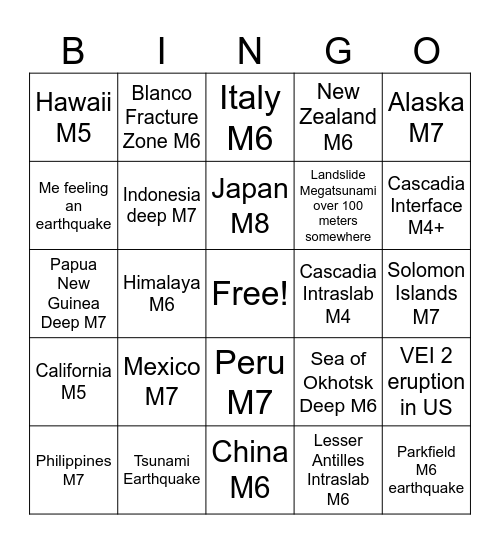 | B | I | N | G | O |
|---|---|---|---|---|
| Hawaii M5 | Blanco Fracture Zone M6 | Italy M6 | New Zealand M6 | Alaska M7 |
| Me feeling an earthquake | Indonesia deep M7 | Japan M8 | Landslide Megatsunami over 100 meters somewhere | Cascadia Interface M4+ |
| Papua New Guinea Deep M7 | Himalaya M6 | Free! | Cascadia Intraslab M4 | Solomon Islands M7 |
| California M5 | Mexico M7 | Peru M7 | Sea of Okhotsk Deep M6 | VEI 2 eruption in US |
| Philippines M7 | Tsunami Earthquake | China M6 | Lesser Antilles Intraslab M6 | Parkfield M6 earthquake |